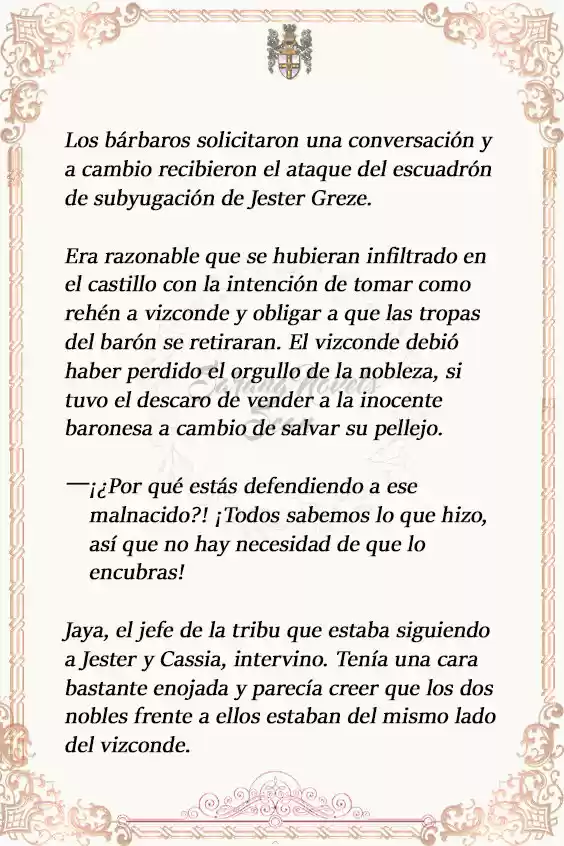 Los bárbaros solicitaron una conversación y a cambio recibieron el ataque del escuadrón de subyugación de Jester Greze.

Era razonable que se hubieran infiltrado en el castillo con la intención de tomar como rehén a vizconde y obligar a que las tropas del barón se retiraran. El vizconde debió haber perdido el orgullo de la nobleza, si tuvo el descaro de vender a la inocente baronesa a cambio de salvar su pellejo.

—¡¿Por qué estás defendiendo a ese malnacido?! ¡Todos sabemos lo que hizo, así que no hay necesidad de que lo encubras!

Jaya, el jefe de la tribu que estaba siguiendo a Jester y Cassia, intervino. Tenía una cara bastante enojada y parecía creer que los dos nobles frente a ellos estaban del mismo lado del vizconde.